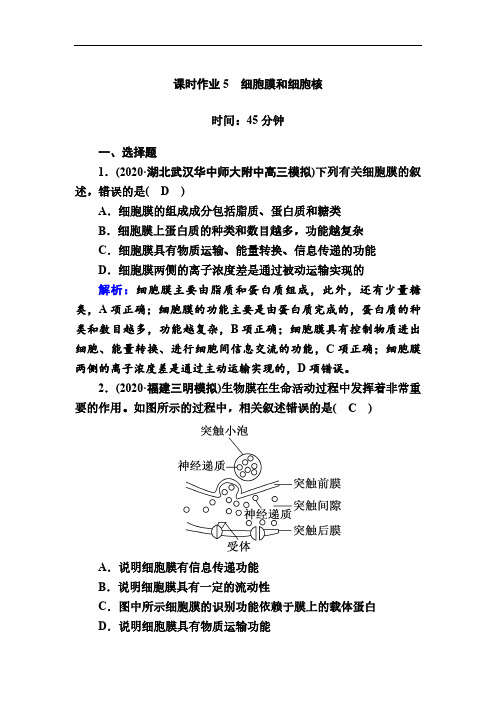 课时作业 5　细胞膜和细胞核

时间：45 分钟

一、选择题

1．(2020·湖北武汉华中师大附中高三模拟)下列有关细胞膜的叙述，错误的是( D )

A．细胞膜的组成成分包括脂质、蛋白质和糖类

B．细胞膜上蛋白质的种类和数目越多，功能越复杂

C．细胞膜具有物质运输、能量转换、信息传递的功能

D．细胞膜两侧的离子浓度差是通过被动运输实现的

解析：细胞膜主要由脂质和蛋白质组成，此外，还有少量糖类，A 项正确；细胞膜的功能主要是由蛋白质完成的，蛋白质的种类和数目越多，功能越复杂，B 项正确；细胞膜具有控制物质进出细胞、能量转换、进行细胞间信息交流的功能，C 项正确；细胞膜两侧的离子浓度差是通过主动运输实现的，D 项错误。

2．(2020·福建三明模拟)生物膜在生命活动过程中发挥着非常重要的作用。如图所示的过程中，相关叙述错误的是( C )

突触小泡
神经递质
突触前膜
突触间隙
神经递质
突触后膜
受体

A．说明细胞膜有信息传递功能

B．说明细胞膜具有一定的流动性

C．图中所示细胞膜的识别功能依赖于膜上的载体蛋白

D．说明细胞膜具有物质运输功能